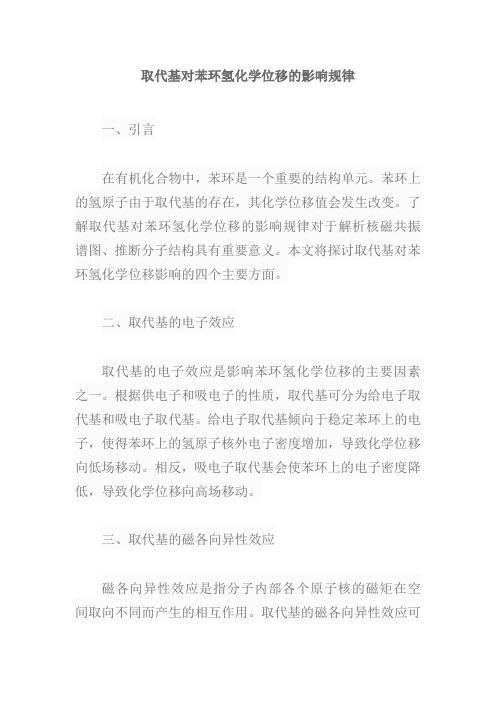 取代基对苯环氢化学位移的影响规律

一、引言

在有机化合物中，苯环是一个重要的结构单元。苯环上的氢原子由于取代基的存在，其化学位移值会发生改变。了解取代基对苯环氢化学位移的影响规律对于解析核磁共振谱图、推断分子结构具有重要意义。本文将探讨取代基对苯环氢化学位移影响的四个主要方面。

二、取代基的电子效应

取代基的电子效应是影响苯环氢化学位移的主要因素之一。根据供电子和吸电子的性质，取代基可分为给电子取代基和吸电子取代基。给电子取代基倾向于稳定苯环上的电子，使得苯环上的氢原子核外电子密度增加，导致化学位移向低场移动。相反，吸电子取代基会使苯环上的电子密度降低，导致化学位移向高场移动。

三、取代基的磁各向异性效应

磁各向异性效应是指分子内部各个原子核的磁矩在空间取向不同而产生的相互作用。取代基的磁各向异性效应可